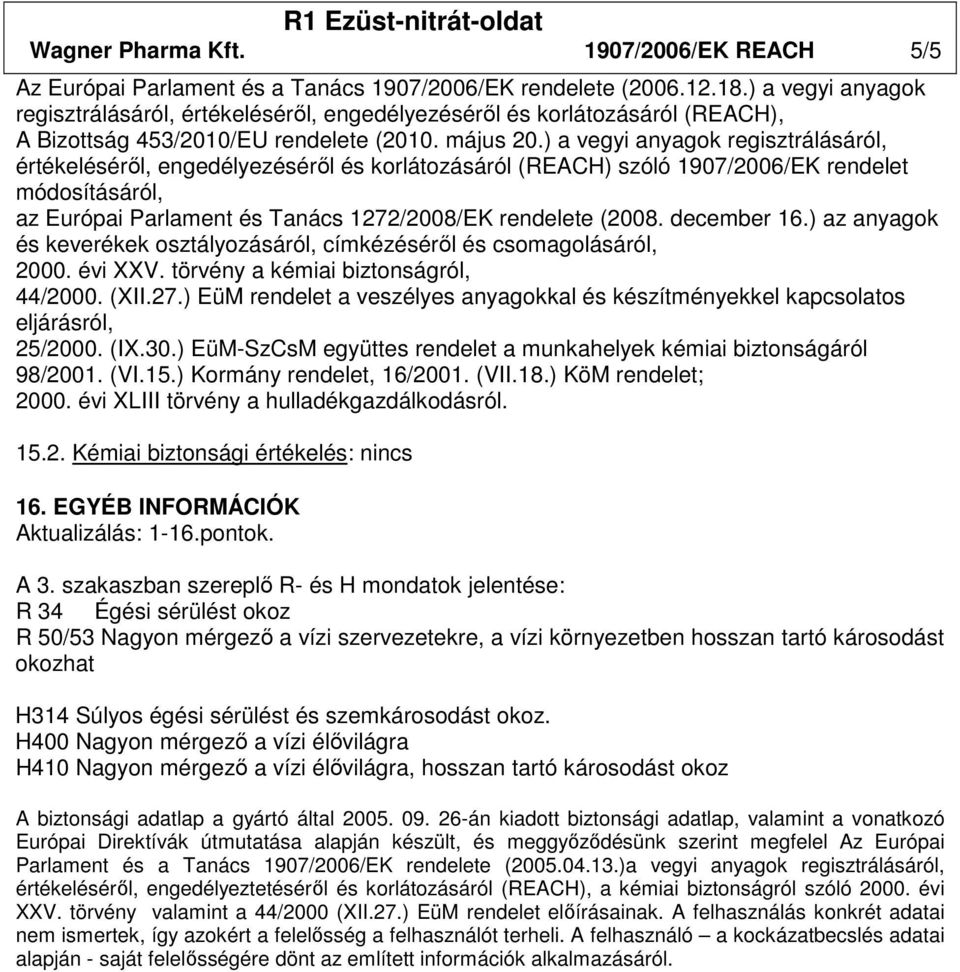 R1 Ezüst-nitrát-oldat
Wagner Pharma Kft. 1907/2006/EK REACH 5/5

Az Európai Parlament és a Tanács 1907/2006/EK rendelete (2006.12.18.) a vegyi anyagok regisztrálásáról, értékeléséről, engedélyezéséről és korlátozásáról (REACH),
A Bizottság 453/2010/EU rendelete (2010. május 20.) a vegyi anyagok regisztrálásáról, értékeléséről, engedélyezéséről és korlátozásáról (REACH) szóló 1907/2006/EK rendelet módosításáról,
az Európai Parlament és Tanács 1272/2008/EK rendelete (2008. december 16.) az anyagok és keverékek osztályozásáról, címkézéséről és csomagolásáról,
2000. évi XXV. törvény a kémiai biztonságról,
44/2000. (XII.27.) EüM rendelet a veszélyes anyagokkal és készítményekkel kapcsolatos eljárásról,
25/2000. (IX.30.) EüM-SzCsM együttes rendelet a munkahelyek kémiai biztonságáról
98/2001. (VI.15.) Kormány rendelet, 16/2001. (VII.18.) KöM rendelet;
2000. évi XLIII törvény a hulladékgazdálkodásról.

15.2. Kémiai biztonsági értékelés: nincs

16. EGYÉB INFORMÁCIÓK
Aktualizálás: 1-16.pontok.

A 3. szakaszban szereplő R- és H mondatok jelentése:
R 34 Égési sérülést okoz
R 50/53 Nagyon mérgező a vízi szervezetekre, a vízi környezetben hosszan tartó károsodást okozhat

H314 Súlyos égési sérülést és szemkárosodást okoz.
H400 Nagyon mérgező a vízi élővilágra
H410 Nagyon mérgező a vízi élővilágra, hosszan tartó károsodást okoz

A biztonsági adatlap a gyártó által 2005. 09. 26-án kiadott biztonsági adatlap, valamint a vonatkozó Európai Direktívák útmutatása alapján készült, és meggyőződésünk szerint megfelel Az Európai Parlament és a Tanács 1907/2006/EK rendelete (2005.04.13.)a vegyi anyagok regisztrálásáról, értékeléséről, engedélyeztetéséről és korlátozásáról (REACH), a kémiai biztonságról szóló 2000. évi XXV. törvény valamint a 44/2000 (XII.27.) EüM rendelet előírásainak. A felhasználás konkrét adatai nem ismertek, így azokért a felelősség a felhasználót terheli. A felhasználó – a kockázatbecslés adatai alapján - saját felelősségére dönt az említett információk alkalmazásáról.